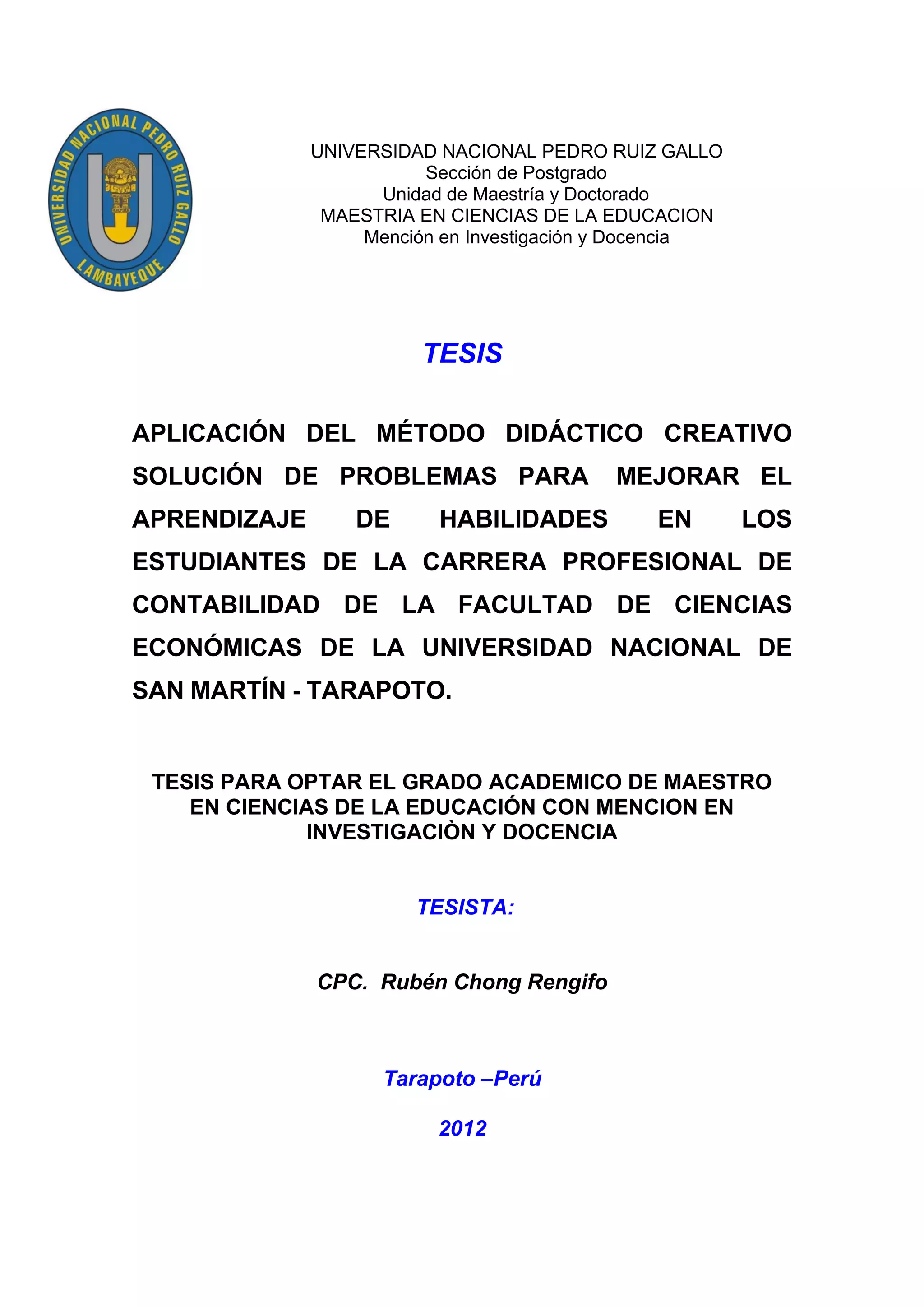 UNIVERSIDAD NACIONAL PEDRO RUIZ GALLO
LAMBAYEQUE

UNIVERSIDAD NACIONAL PEDRO RUIZ GALLO
Sección de Postgrado
Unidad de Maestría y Doctorado
MAESTRIA EN CIENCIAS DE LA EDUCACION
Mención en Investigación y Docencia

TESIS

APLICACIÓN DEL MÉTODO DIDÁCTICO CREATIVO SOLUCIÓN DE PROBLEMAS PARA MEJORAR EL APRENDIZAJE DE HABILIDADES EN LOS ESTUDIANTES DE LA CARRERA PROFESIONAL DE CONTABILIDAD DE LA FACULTAD DE CIENCIAS ECONÓMICAS DE LA UNIVERSIDAD NACIONAL DE SAN MARTÍN - TARAPOTO.

TESIS PARA OPTAR EL GRADO ACADEMICO DE MAESTRO EN CIENCIAS DE LA EDUCACIÓN CON MENCION EN INVESTIGACIÒN Y DOCENCIA

TESISTA:

CPC. Rubén Chong Rengifo

Tarapoto –Perú

2012